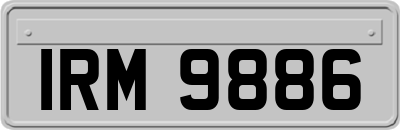 IRM 9886